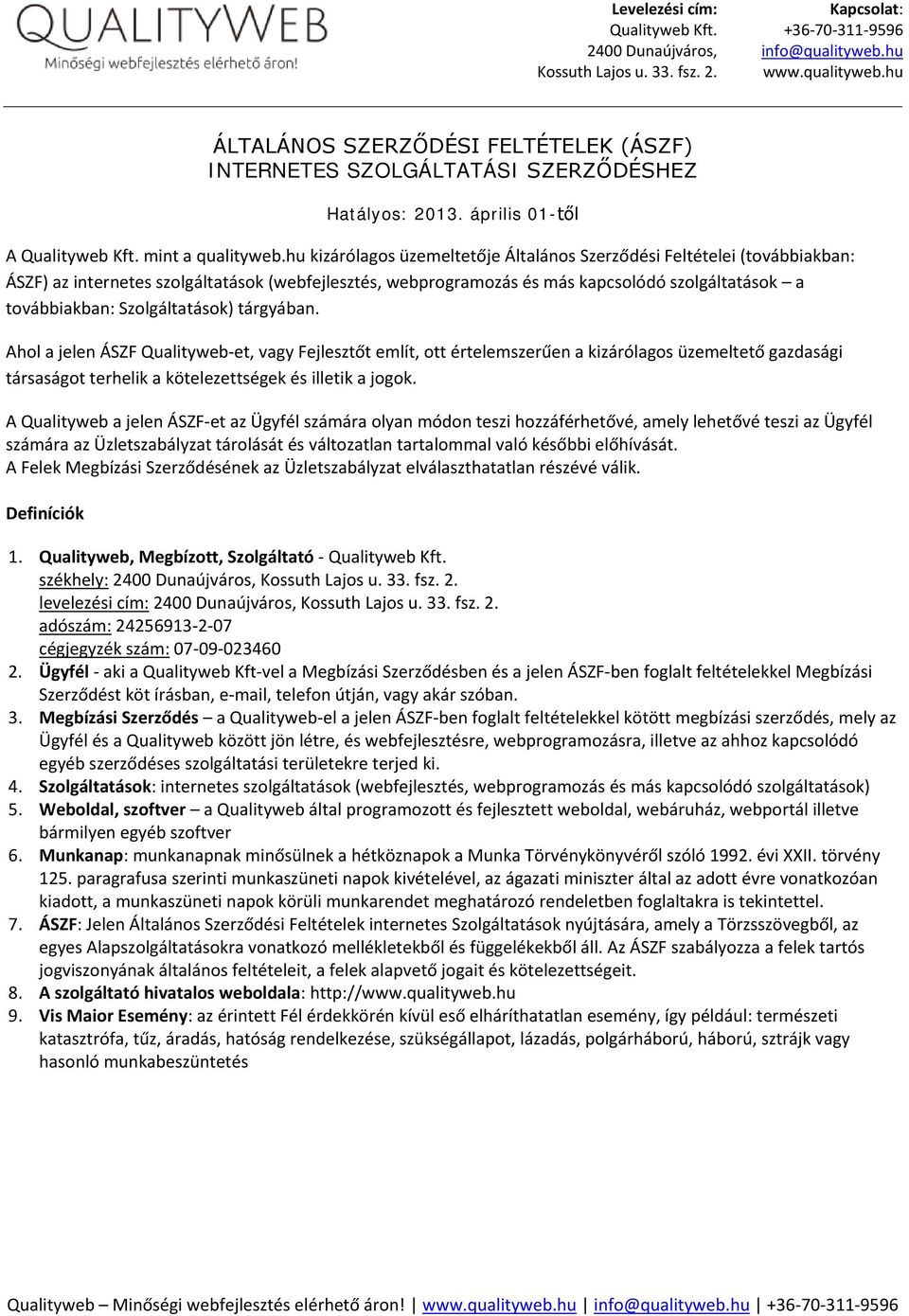 QUALITYWEB
Minőségi webfejlesztés elérhető áron!

Levelezési cím:
Qualityweb Kft.
2400 Dunaújváros,
Kossuth Lajos u. 33. fsz. 2.

Kapcsolat:
+36-70-311-9596
info@qualityweb.hu
www.qualityweb.hu

ÁLTALÁNOS SZERZŐDÉSI FELTÉTELEK (ÁSZF)
INTERNETES SZOLGÁLTATÁSI SZERZŐDÉSHEZ

Hatályos: 2013. április 01-től

A Qualityweb Kft. mint a qualityweb.hu kizárólagos üzemeltetője Általános Szerződési Feltételei (továbbiakban: ÁSZF) az internetes szolgáltatások (webfejlesztés, webprogramozás és más kapcsolódó szolgáltatások – a továbbiakban: Szolgáltatások) tárgyában.

Ahol a jelen ÁSZF Qualityweb-et, vagy Fejlesztőt említ, ott értelemszerűen a kizárólagos üzemeltető gazdasági társaságot terhelik a kötelezettségek és illetik a jogok.

A Qualityweb a jelen ÁSZF-et az Ügyfél számára olyan módon teszi hozzáférhetővé, amely lehetővé teszi az Ügyfél számára az Üzletszabályzat tárolását és változatlan tartalommal való későbbi előhívását.
A Felek Megbízási Szerződésének az Üzletszabályzat elválaszthatatlan részévé válik.

Definíciók

1. Qualityweb, Megbízott, Szolgáltató - Qualityweb Kft.
székhely: 2400 Dunaújváros, Kossuth Lajos u. 33. fsz. 2.
levelezési cím: 2400 Dunaújváros, Kossuth Lajos u. 33. fsz. 2.
adószám: 24256913-2-07
cégjegyzék szám: 07-09-023460
2. Ügyfél - aki a Qualityweb Kft-vel a Megbízási Szerződésben és a jelen ÁSZF-ben foglalt feltételekkel Megbízási Szerződést köt írásban, e-mail, telefon útján, vagy akár szóban.
3. Megbízási Szerződés – a Qualityweb-el a jelen ÁSZF-ben foglalt feltételekkel kötött megbízási szerződés, mely az Ügyfél és a Qualityweb között jön létre, és webfejlesztésre, webprogramozásra, illetve az ahhoz kapcsolódó egyéb szerződéses szolgáltatási területekre terjed ki.
4. Szolgáltatások: internetes szolgáltatások (webfejlesztés, webprogramozás és más kapcsolódó szolgáltatások)
5. Weboldal, szoftver – a Qualityweb által programozott és fejlesztett weboldal, webáruház, webportál illetve bármilyen egyéb szoftver
6. Munkanap: munkanapnak minősülnek a hétköznapok a Munka Törvénykönyvéről szóló 1992. évi XXII. törvény 125. paragrafusa szerinti munkaszüneti napok kivételével, az ágazati miniszter által az adott évre vonatkozóan kiadott, a munkaszüneti napok körüli munkarendet meghatározó rendeletben foglaltakra is tekintettel.
7. ÁSZF: Jelen Általános Szerződési Feltételek internetes Szolgáltatások nyújtására, amely a Törzsszövegből, az egyes Alapszolgáltatásokra vonatkozó mellékletekből és függelékekből áll. Az ÁSZF szabályozza a felek tartós jogviszonyának általános feltételeit, a felek alapvető jogait és kötelezettségeit.
8. A szolgáltató hivatalos weboldala: http://www.qualityweb.hu
9. Vis Maior Esemény: az érintett Fél érdekkörén kívül eső elháríthatatlan esemény, így például: természeti katasztrófa, tűz, áradás, hatóság rendelkezése, szükségállapot, lázadás, polgárháború, háború, sztrájk vagy hasonló munkabeszüntetés

Qualityweb – Minőségi webfejlesztés elérhető áron! | www.qualityweb.hu | info@qualityweb.hu | +36-70-311-9596